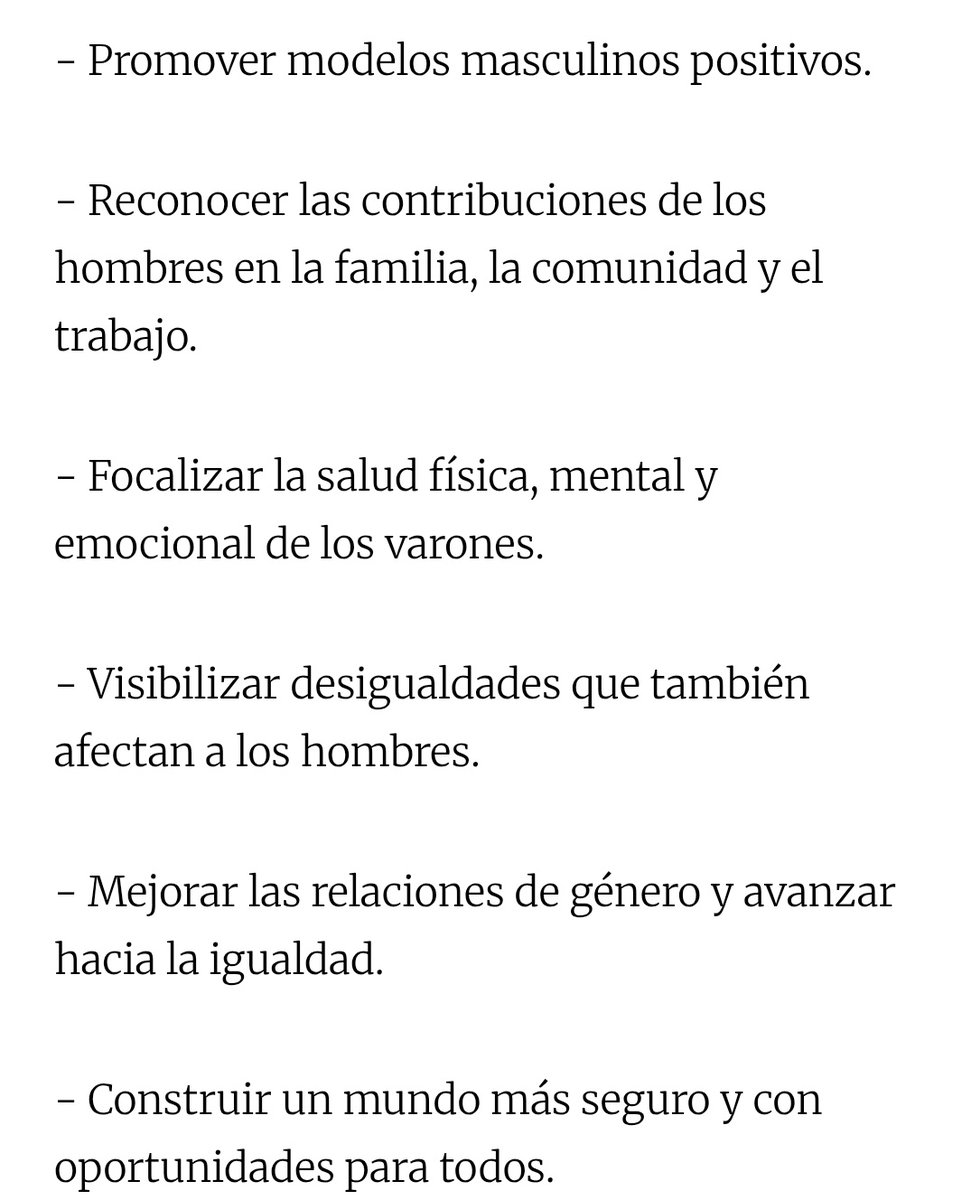 - Promover modelos masculinos positivos.

- Reconocer las contribuciones de los hombres en la familia, la comunidad y el trabajo.

- Focalizar la salud física, mental y emocional de los varones.

- Visibilizar desigualdades que también afectan a los hombres.

- Mejorar las relaciones de género y avanzar hacia la igualdad.

- Construir un mundo más seguro y con oportunidades para todos.